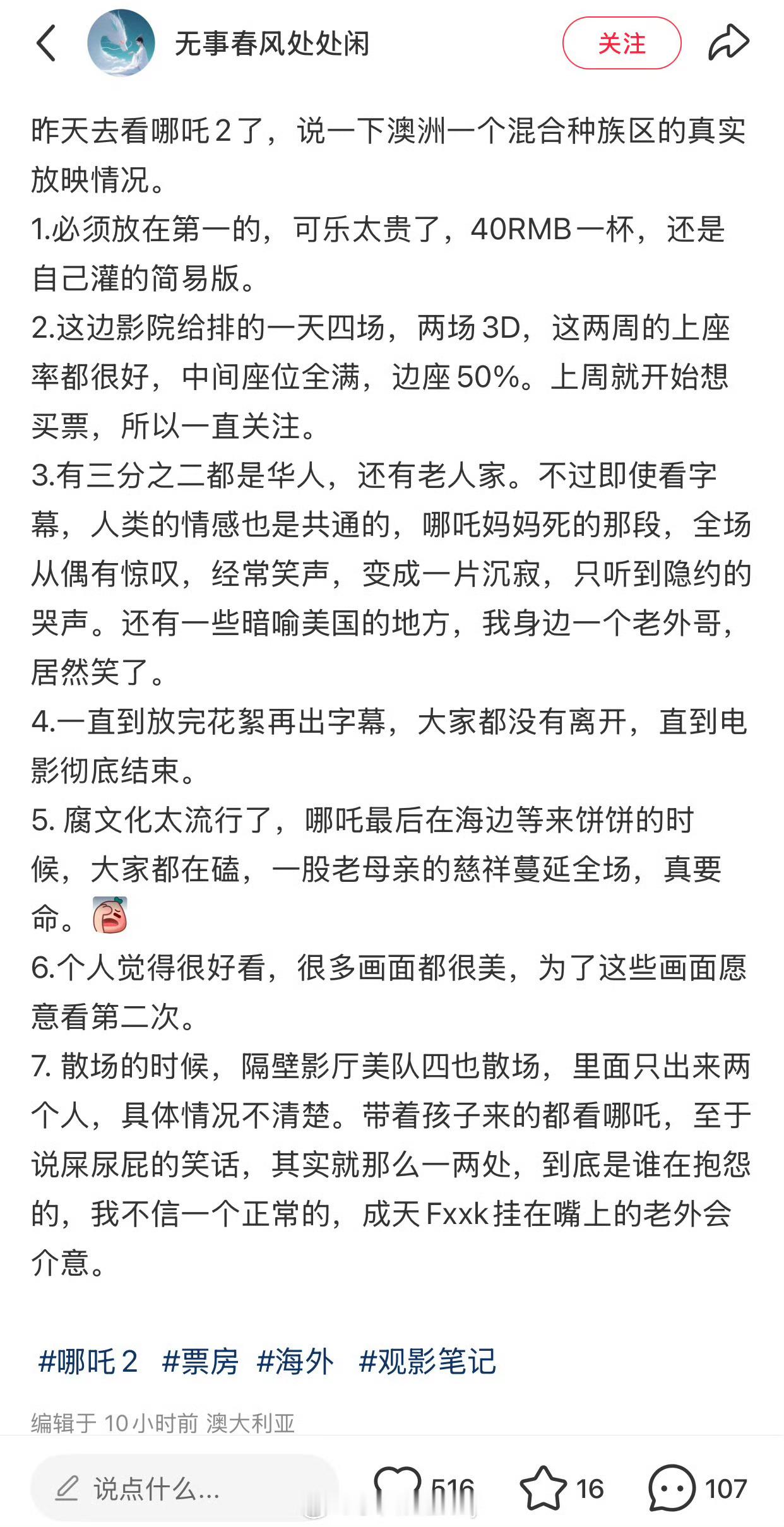 无事春风处处闲

关注

昨天去看哪吒２了，说一下澳洲一个混合种族区的真实放映情况。
1.必须放在第一的，可乐太贵了，40RMB一杯，还是自己灌的简易版。
2.这边影院给排的一天四场，两场3D，这两周的上座率都很好，中间座位全满，边座50%。上周就开始想买票，所以一直关注。
3.有三分之二都是华人，还有老人家。不过即使看字幕，人类的情感也是共通的，哪吒妈妈死的那段，全场从偶有惊叹，经常笑声，变成一片沉寂，只听到隐约的哭声。还有一些暗喻美国的地方，我身边一个老外哥，居然笑了。
4.一直到放完花絮再出字幕，大家都没有离开，直到电影彻底结束。
5. 腐文化太流行了，哪吒最后在海边等来饼饼的时候，大家都在磕，一股老母亲的慈祥蔓延全场，真要命。
6.个人觉得很好看，很多画面都很美，为了这些画面愿意看第二次。
7. 散场的时候，隔壁影厅美队四也散场，里面只出来两个人，具体情况不清楚。带着孩子来的都看哪吒，至于说屎尿屁的笑话，其实就那么一两处，到底是谁在抱怨的，我不信一个正常的，成天Fxxk挂在嘴上的老外会介意。

#哪吒２ #票房 #海外 #观影笔记

编辑于 10小时前 澳大利亚

说点什么...

516 16 107